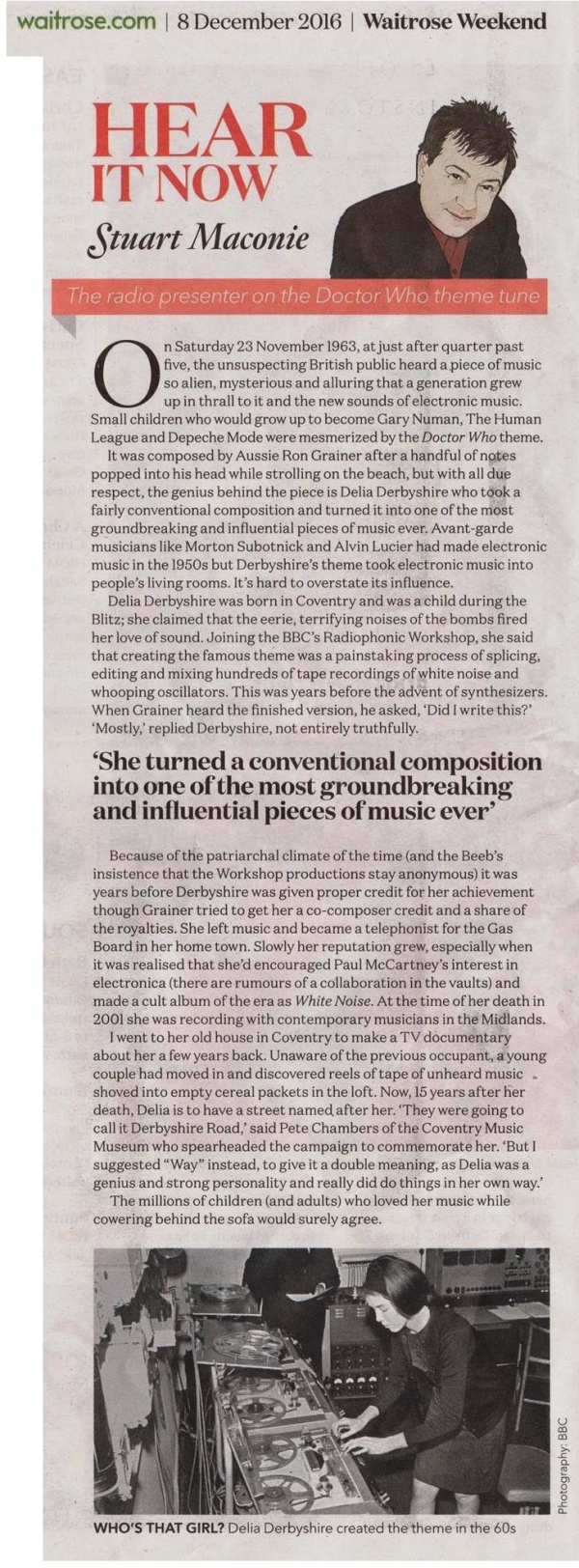 waitrose.com | 8 December 2016 | Waitrose Weekend

HEAR IT NOW

Stuart Maconie

The radio presenter on the Doctor Who theme tune

On Saturday 23 November 1963, at just after quarter past five, the unsuspecting British public heard a piece of music so alien, mysterious and alluring that a generation grew up in thrall to it and the new sounds of electronic music. Small children who would grow up to become Gary Numan, The Human League and Depeche Mode were mesmerized by the Doctor Who theme.

It was composed by Aussie Ron Grainer after a handful of notes popped into his head while strolling on the beach, but with all due respect, the genius behind the piece is Delia Derbyshire who took a fairly conventional composition and turned it into one of the most groundbreaking and influential pieces of music ever. Avant-garde musicians like Morton Subotnick and Alvin Lucier had made electronic music in the 1950s but Derbyshire's theme took electronic music into people's living rooms. It's hard to overstate its influence.

Delia Derbyshire was born in Coventry and was a child during the Blitz; she claimed that the eerie, terrifying noises of the bombs fired her love of sound. Joining the BBC's Radiophonic Workshop, she said that creating the famous theme was a painstaking process of splicing, editing and mixing hundreds of tape recordings of white noise and whooping oscillators. This was years before the advent of synthesizers. When Grainer heard the finished version, he asked, 'Did I write this?' 'Mostly,' replied Derbyshire, not entirely truthfully.

'She turned a conventional composition into one of the most groundbreaking and influential pieces of music ever'

Because of the patriarchal climate of the time (and the Beeb's insistence that the Workshop productions stay anonymous) it was years before Derbyshire was given proper credit for her achievement though Grainer tried to get her a co-composer credit and a share of the royalties. She left music and became a telephonist for the Gas Board in her home town. Slowly her reputation grew, especially when it was realised that she'd encouraged Paul McCartney's interest in electronica (there are rumours of a collaboration in the vaults) and made a cult album of the era as White Noise. At the time of her death in 2001 she was recording with contemporary musicians in the Midlands.

I went to her old house in Coventry to make a TV documentary about her a few years back. Unaware of the previous occupant, a young couple had moved in and discovered reels of tape of unheard music shoved into empty cereal packets in the loft. Now, 15 years after her death, Delia is to have a street named after her. 'They were going to call it Derbyshire Road,' said Pete Chambers of the Coventry Music Museum who spearheaded the campaign to commemorate her. 'But I suggested "Way" instead, to give it a double meaning, as Delia was a genius and strong personality and really did do things in her own way.'

The millions of children (and adults) who loved her music while cowering behind the sofa would surely agree.

Photography: BBC

WHO'S THAT GIRL? Delia Derbyshire created the theme in the 60s